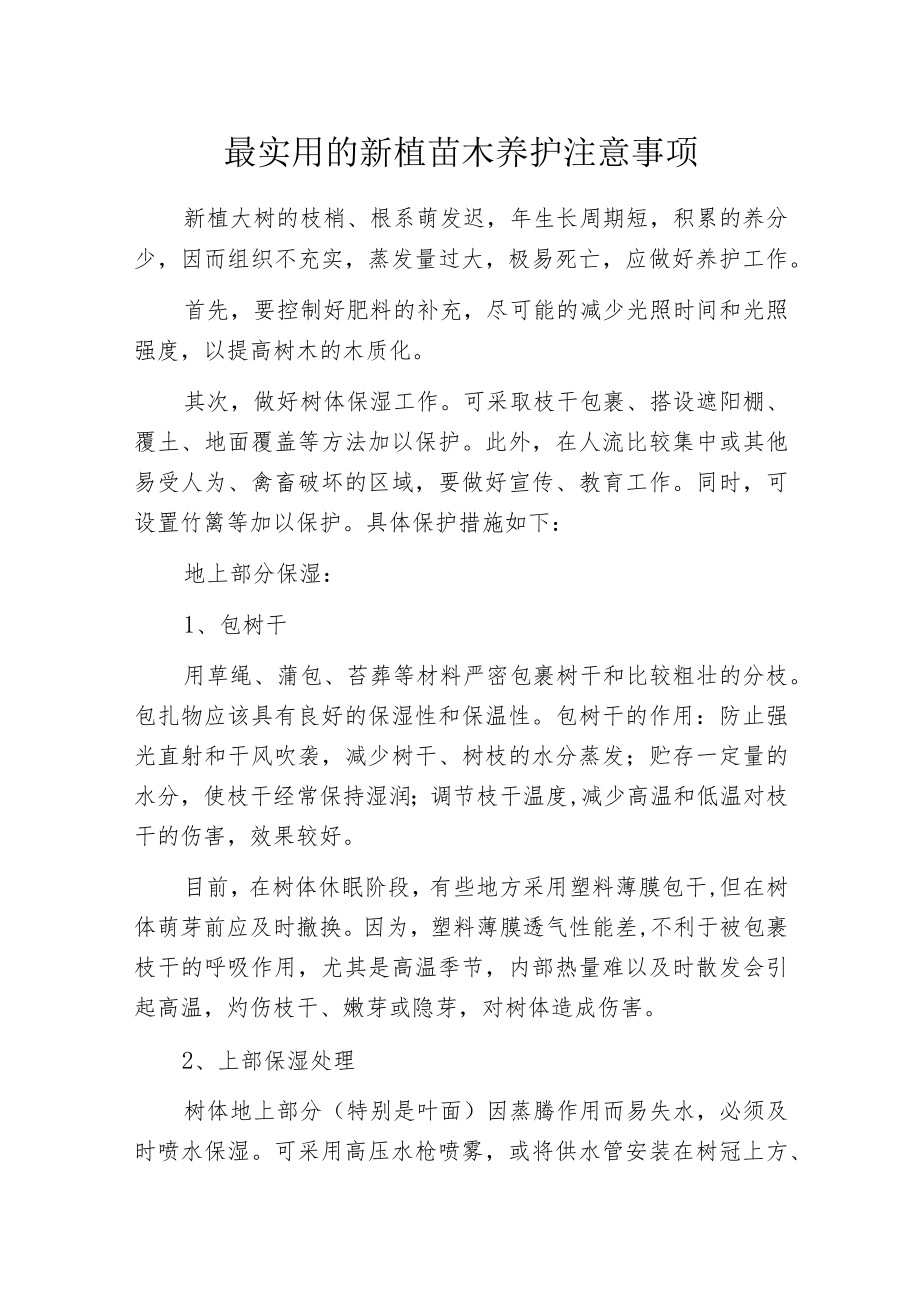 最实用的新植苗木养护注意事项

新植大树的枝梢、根系萌发迟，年生长周期短，积累的养分少，因而组织不充实，蒸发量过大，极易死亡，应做好养护工作。

首先，要控制好肥料的补充，尽可能的减少光照时间和光照强度，以提高树木的木质化。

其次，做好树体保湿工作。可采取枝干包裹、搭设遮阳棚、覆土、地面覆盖等方法加以保护。此外，在人流比较集中或其他易受人为、禽畜破坏的区域，要做好宣传、教育工作。同时，可设置竹篱等加以保护。具体保护措施如下：

地上部分保湿：

1、包树干

用草绳、蒲包、苔藓等材料严密包裹树干和比较粗壮的分枝。包扎物应该具有良好的保湿性和保温性。包树干的作用：防止强光直射和干风吹袭，减少树干、树枝的水分蒸发；贮存一定量的水分，使枝干经常保持湿润；调节枝干温度，减少高温和低温对枝干的伤害，效果较好。

目前，在树体休眠阶段，有些地方采用塑料薄膜包干，但在树体萌芽前应及时撤换。因为，塑料薄膜透气性能差，不利于被包裹枝干的呼吸作用，尤其是高温季节，内部热量难以及时散发会引起高温，灼伤枝干、嫩芽或隐芽，对树体造成伤害。

2、上部保湿处理

树体地上部分（特别是叶面）因蒸腾作用而易失水，必须及时喷水保湿。可采用高压水枪喷雾，或将供水管安装在树冠上方、